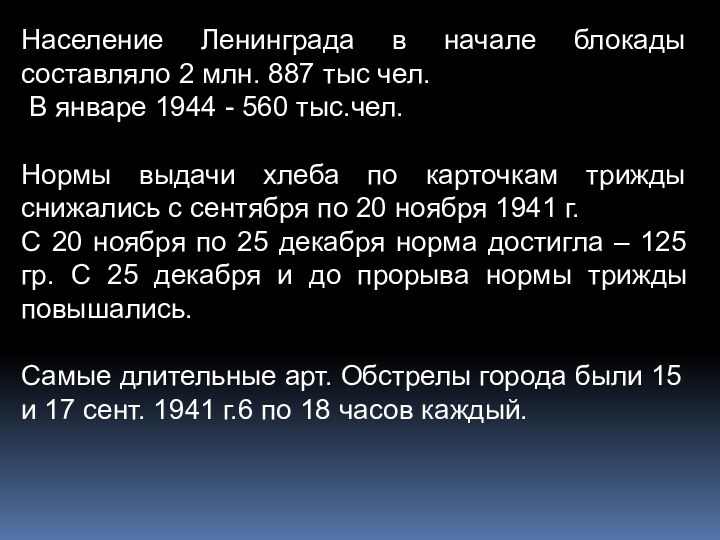 Население Ленинграда в начале блокады составляло 2 млн. 887 тыс чел.
В январе 1944 - 560 тыс.чел.

Нормы выдачи хлеба по карточкам трижды снижались с сентября по 20 ноября 1941 г.
С 20 ноября по 25 декабря норма достигла – 125 гр. С 25 декабря и до прорыва нормы трижды повышались.

Самые длительные арт. Обстрелы города были 15 и 17 сент. 1941 г.6 по 18 часов каждый.